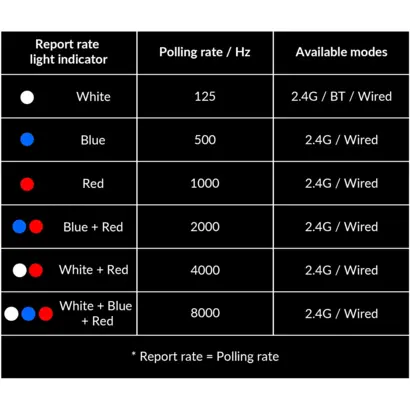 | Report rate light indicator | Polling rate / Hz | Available modes |
|---|---|---|
| White | 125 | 2.4G / BT / Wired |
| Blue | 500 | 2.4G / Wired |
| Red | 1000 | 2.4G / Wired |
| Blue + Red | 2000 | 2.4G / Wired |
| White + Red | 4000 | 2.4G / Wired |
| White + Blue + Red | 8000 | 2.4G / Wired |

* Report rate = Polling rate